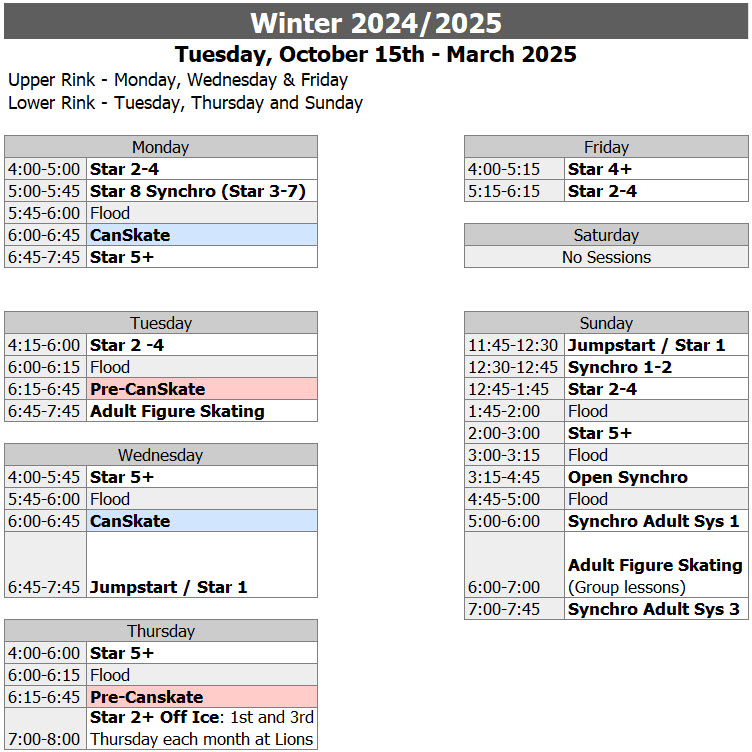 Winter 2024/2025

Tuesday, October 15th - March 2025

Upper Rink - Monday, Wednesday & Friday
Lower Rink - Tuesday, Thursday and Sunday

| Monday | |
|---|---|
| 4:00-5:00 | Star 2-4 |
| 5:00-5:45 | Star 8 Synchro (Star 3-7) |
| 5:45-6:00 | Flood |
| 6:00-6:45 | CanSkate |
| 6:45-7:45 | Star 5+ |

| Tuesday | |
|---|---|
| 4:15-6:00 | Star 2 -4 |
| 6:00-6:15 | Flood |
| 6:15-6:45 | Pre-CanSkate |
| 6:45-7:45 | Adult Figure Skating |

| Wednesday | |
|---|---|
| 4:00-5:45 | Star 5+ |
| 5:45-6:00 | Flood |
| 6:00-6:45 | CanSkate |
| 6:45-7:45 | Jumpstart / Star 1 |

| Thursday | |
|---|---|
| 4:00-6:00 | Star 5+ |
| 6:00-6:15 | Flood |
| 6:15-6:45 | Pre-Canskate |
| 7:00-8:00 | Star 2+ Off Ice: 1st and 3rd Thursday each month at Lions |

| Friday | |
|---|---|
| 4:00-5:15 | Star 4+ |
| 5:15-6:15 | Star 2-4 |

| Saturday |
|---|
| No Sessions |

| Sunday | |
|---|---|
| 11:45-12:30 | Jumpstart / Star 1 |
| 12:30-12:45 | Synchro 1-2 |
| 12:45-1:45 | Star 2-4 |
| 1:45-2:00 | Flood |
| 2:00-3:00 | Star 5+ |
| 3:00-3:15 | Flood |
| 3:15-4:45 | Open Synchro |
| 4:45-5:00 | Flood |
| 5:00-6:00 | Synchro Adult Sys 1 |
| 6:00-7:00 | Adult Figure Skating (Group lessons) |
| 7:00-7:45 | Synchro Adult Sys 3 |